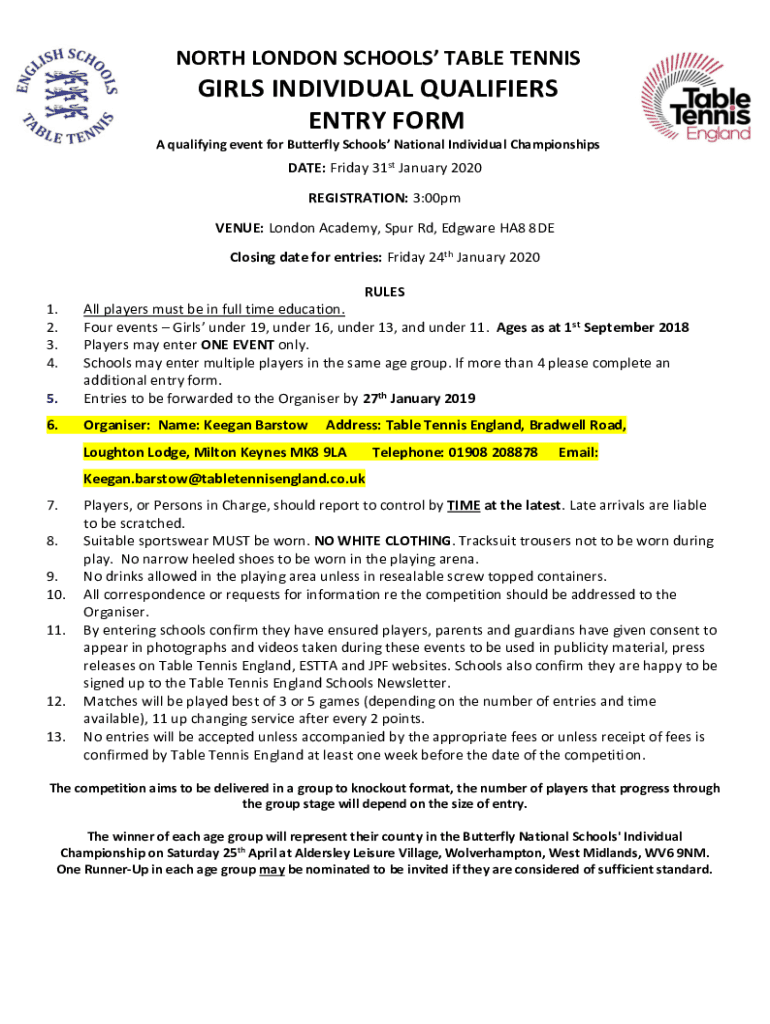 ENGLISH SCHOOLS TABLE TENNIS

NORTH LONDON SCHOOLS' TABLE TENNIS
GIRLS INDIVIDUAL QUALIFIERS
ENTRY FORM

Table Tennis England

A qualifying event for Butterfly Schools' National Individual Championships

DATE: Friday 31$^{st}$ January 2020

REGISTRATION: 3:00pm

VENUE: London Academy, Spur Rd, Edgware HA8 8DE

Closing date for entries: Friday 24$^{th}$ January 2020

RULES

1. All players must be in full time education.
2. Four events – Girls' under 19, under 16, under 13, and under 11. Ages as at 1$^{st}$ September 2018
3. Players may enter ONE EVENT only.
4. Schools may enter multiple players in the same age group. If more than 4 please complete an additional entry form.
5. Entries to be forwarded to the Organiser by 27$^{th}$ January 2019
6. Organiser: Name: Keegan Barstow Address: Table Tennis England, Bradwell Road, Loughton Lodge, Milton Keynes MK8 9LA Telephone: 01908 208878 Email: Keegan.barstow@tabletennisengland.co.uk
7. Players, or Persons in Charge, should report to control by TIME at the latest. Late arrivals are liable to be scratched.
8. Suitable sportswear MUST be worn. NO WHITE CLOTHING. Tracksuit trousers not to be worn during play. No narrow heeled shoes to be worn in the playing arena.
9. No drinks allowed in the playing area unless in resealable screw topped containers.
10. All correspondence or requests for information re the competition should be addressed to the Organiser.
11. By entering schools confirm they have ensured players, parents and guardians have given consent to appear in photographs and videos taken during these events to be used in publicity material, press releases on Table Tennis England, ESTTA and JPF websites. Schools also confirm they are happy to be signed up to the Table Tennis England Schools Newsletter.
12. Matches will be played best of 3 or 5 games (depending on the number of entries and time available), 11 up changing service after every 2 points.
13. No entries will be accepted unless accompanied by the appropriate fees or unless receipt of fees is confirmed by Table Tennis England at least one week before the date of the competition.

The competition aims to be delivered in a group to knockout format, the number of players that progress through the group stage will depend on the size of entry.

The winner of each age group will represent their county in the Butterfly National Schools' Individual Championship on Saturday 25$^{th}$ April at Aldersley Leisure Village, Wolverhampton, West Midlands, WV6 9NM. One Runner-Up in each age group may be nominated to be invited if they are considered of sufficient standard.